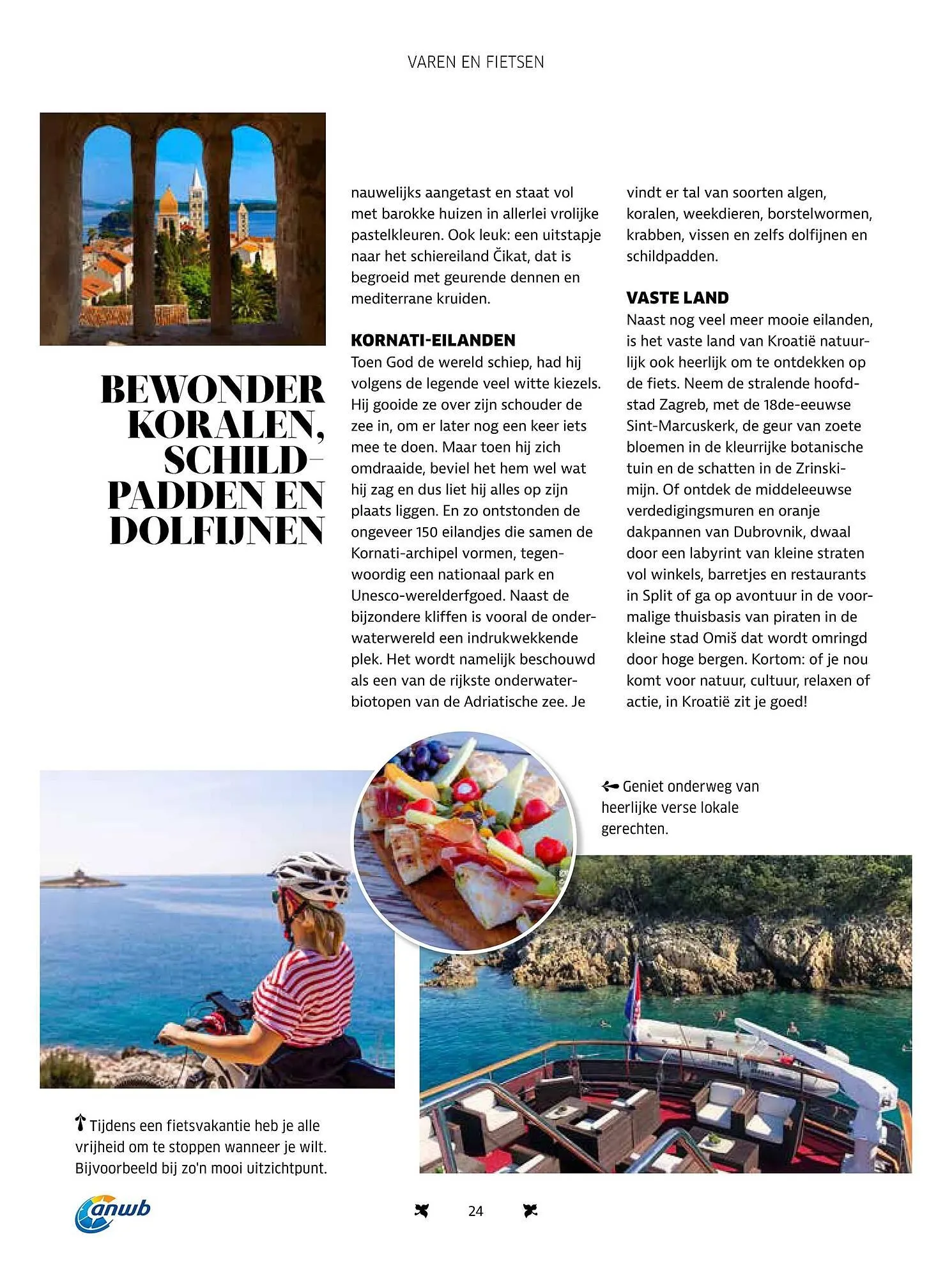 VAREN EN FIETSEN

BEWONDER KORALEN, SCHILDPADDEN EN DOLFIJNEN

nauwelijks aangetast en staat vol met barokke huizen in allerlei vrolijke pastelkleuren. Ook leuk: een uitstapje naar het schiereiland Čikat, dat is begroeid met geurende dennen en mediterrane kruiden.

KORNATI-EILANDEN
Toen God de wereld schiep, had hij volgens de legende veel witte kiezels. Hij gooide ze over zijn schouder de zee in, om er later nog een keer iets mee te doen. Maar toen hij zich omdraaide, beviel het hem wel wat hij zag en dus liet hij alles op zijn plaats liggen. En zo ontstonden de ongeveer 150 eilandjes die samen de Kornati-archipel vormen, tegenwoordig een nationaal park en Unesco-werelderfgoed. Naast de bijzondere kliffen is vooral de onderwaterwereld een indrukwekkende plek. Het wordt namelijk beschouwd als een van de rijkste onderwaterbiotopen van de Adriatische zee. Je vindt er tal van soorten algen, koralen, weekdieren, borstelwormen, krabben, vissen en zelfs dolfijnen en schildpadden.

VASTE LAND
Naast nog veel meer mooie eilanden, is het vaste land van Kroatië natuurlijk ook heerlijk om te ontdekken op de fiets. Neem de stralende hoofdstad Zagreb, met de 18de-eeuwse Sint-Marcuskerk, de geur van zoete bloemen in de kleurrijke botanische tuin en de schatten in de Zrinskimijn. Of ontdek de middeleeuwse verdedigingsmuren en oranje dakpannen van Dubrovnik, dwaal door een labyrint van kleine straten vol winkels, barretjes en restaurants in Split of ga op avontuur in de voormalige thuisbasis van piraten in de kleine stad Omiš dat wordt omringd door hoge bergen. Kortom: of je nou komt voor natuur, cultuur, relaxen of actie, in Kroatië zit je goed!

Geniet onderweg van heerlijke verse lokale gerechten.

Tijdens een fietsvakantie heb je alle vrijheid om te stoppen wanneer je wilt. Bijvoorbeeld bij zo'n mooi uitzichtpunt.

anwb

24